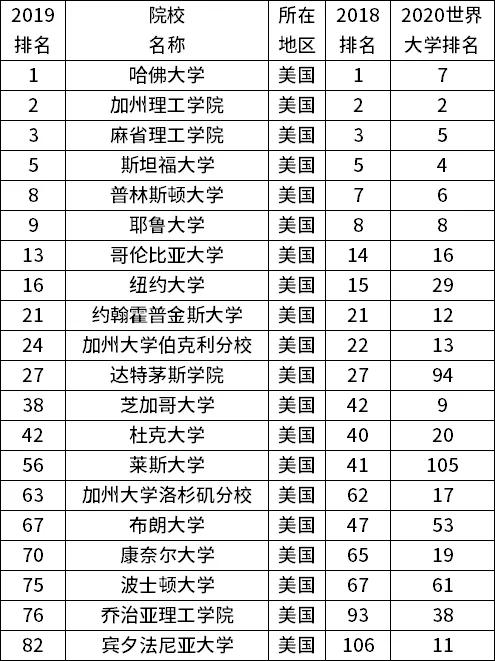 | 2019 排名 | 院校 名称 | 所在 地区 | 2018 排名 | 2020世界 大学排名 |
|---|---|---|---|---|
| 1 | 哈佛大学 | 美国 | 1 | 7 |
| 2 | 加州理工学院 | 美国 | 2 | 2 |
| 3 | 麻省理工学院 | 美国 | 3 | 5 |
| 5 | 斯坦福大学 | 美国 | 5 | 4 |
| 8 | 普林斯顿大学 | 美国 | 7 | 6 |
| 9 | 耶鲁大学 | 美国 | 8 | 8 |
| 13 | 哥伦比亚大学 | 美国 | 14 | 16 |
| 16 | 纽约大学 | 美国 | 15 | 29 |
| 21 | 约翰霍普金斯大学 | 美国 | 21 | 12 |
| 24 | 加州大学伯克利分校 | 美国 | 22 | 13 |
| 27 | 达特茅斯学院 | 美国 | 27 | 94 |
| 38 | 芝加哥大学 | 美国 | 42 | 9 |
| 42 | 杜克大学 | 美国 | 40 | 20 |
| 56 | 莱斯大学 | 美国 | 41 | 105 |
| 63 | 加州大学洛杉矶分校 | 美国 | 62 | 17 |
| 67 | 布朗大学 | 美国 | 47 | 53 |
| 70 | 康奈尔大学 | 美国 | 65 | 19 |
| 75 | 波士顿大学 | 美国 | 67 | 61 |
| 76 | 乔治亚理工学院 | 美国 | 93 | 38 |
| 82 | 宾夕法尼亚大学 | 美国 | 106 | 11 |